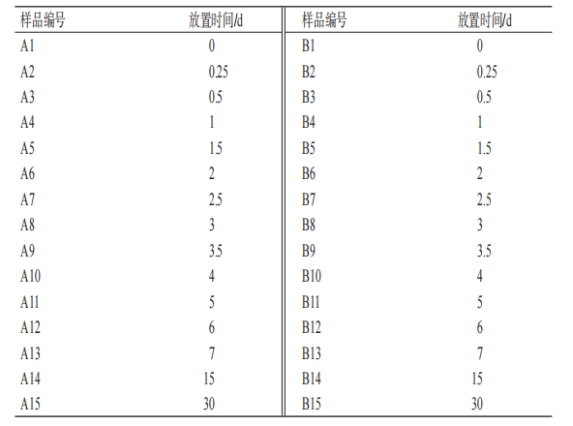 | 样品编号 | 放置时间/d | 样品编号 | 放置时间/d |
|---|---|---|---|
| A1 | 0 | B1 | 0 |
| A2 | 0.25 | B2 | 0.25 |
| A3 | 0.5 | B3 | 0.5 |
| A4 | 1 | B4 | 1 |
| A5 | 1.5 | B5 | 1.5 |
| A6 | 2 | B6 | 2 |
| A7 | 2.5 | B7 | 2.5 |
| A8 | 3 | B8 | 3 |
| A9 | 3.5 | B9 | 3.5 |
| A10 | 4 | B10 | 4 |
| A11 | 5 | B11 | 5 |
| A12 | 6 | B12 | 6 |
| A13 | 7 | B13 | 7 |
| A14 | 15 | B14 | 15 |
| A15 | 30 | B15 | 30 |